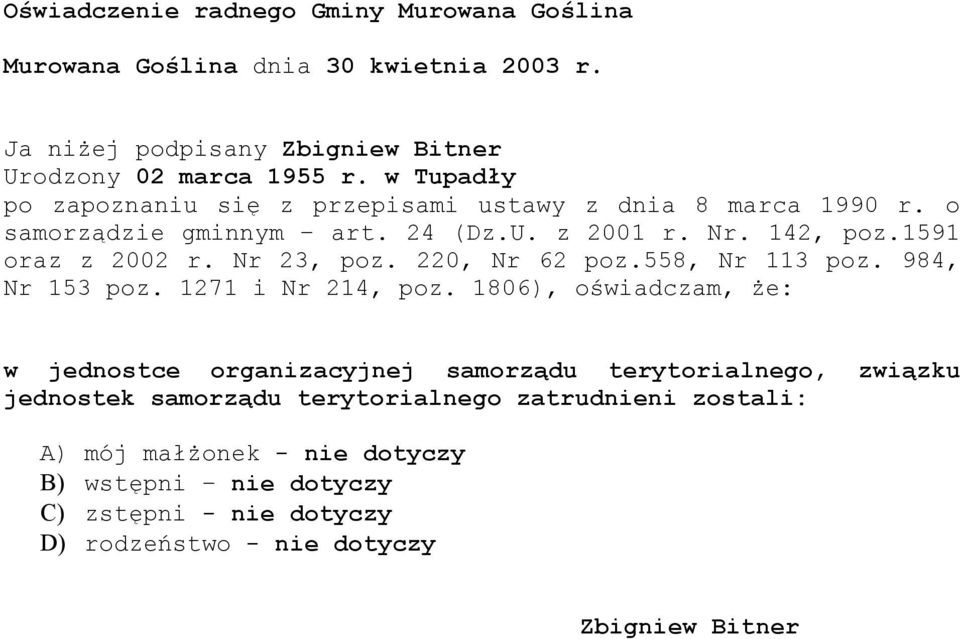 Oświadczenie radnego Gminy Murowana Goślina

Murowana Goślina dnia 30 kwietnia 2003 r.

Ja niżej podpisany Zbigniew Bitner
Urodzony 02 marca 1955 r. w Tupadły
po zapoznaniu się z przepisami ustawy z dnia 8 marca 1990 r. o samorządzie gminnym – art. 24 (Dz.U. z 2001 r. Nr. 142, poz.1591 oraz z 2002 r. Nr 23, poz. 220, Nr 62 poz.558, Nr 113 poz. 984, Nr 153 poz. 1271 i Nr 214, poz. 1806), oświadczam, że:

w jednostce organizacyjnej samorządu terytorialnego, związku jednostek samorządu terytorialnego zatrudnieni zostali:

A) mój małżonek - nie dotyczy
B) wstępni – nie dotyczy
C) zstępni - nie dotyczy
D) rodzeństwo - nie dotyczy

Zbigniew Bitner